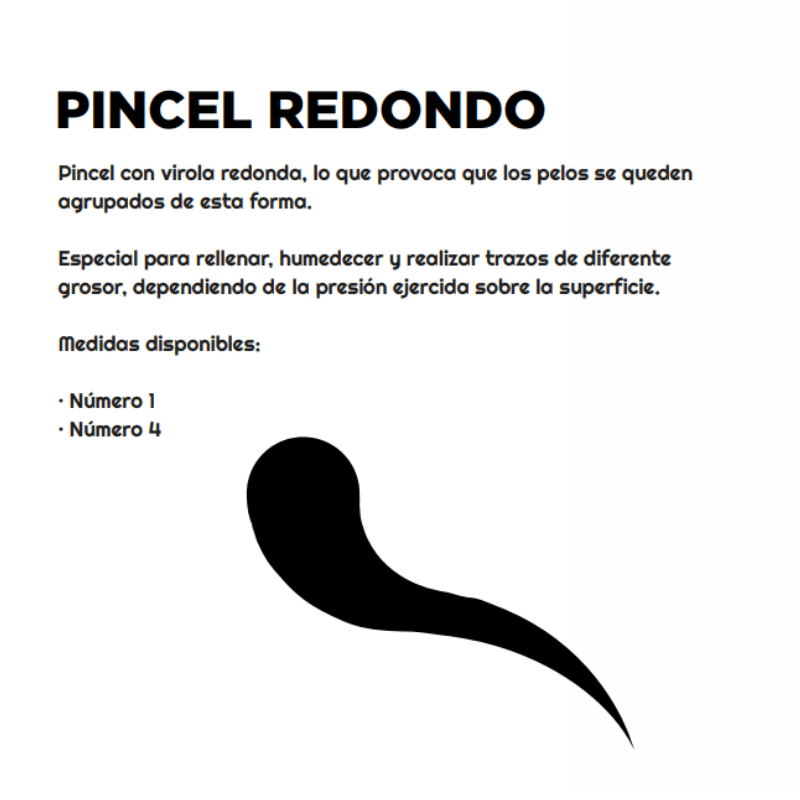 PINCEL REDONDO

Pincel con virola redonda, lo que provoca que los pelos se queden agrupados de esta forma.

Especial para rellenar, humedecer y realizar trazos de diferente grosor, dependiendo de la presión ejercida sobre la superficie.

Medidas disponibles:

· Número 1
· Número 4